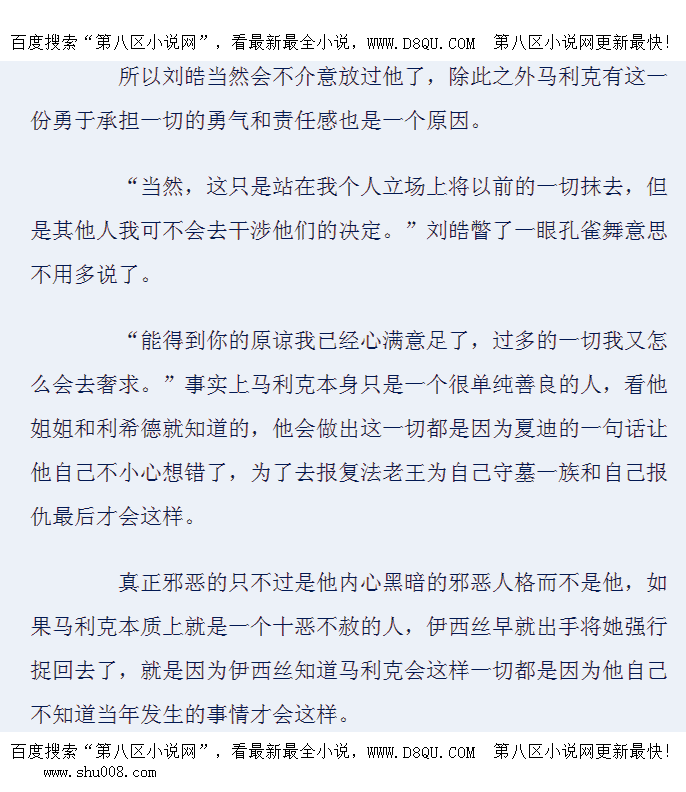 百度搜索“第八区小说网”，看最新最全小说，WWW.D8QU.COM 第八区小说网更新最快！

所以刘皓当然会不介意放过他了，除此之外马利克有这一份勇于承担一切的勇气和责任感也是一个原因。

“当然，这只是站在我个人立场上将以前的一切抹去，但是其他人我可不会去干涉他们的决定。”刘皓瞥了一眼孔雀舞意思不用多说了。

“能得到你的原谅我已经心满意足了，过多的一切我又怎么会去奢求。”事实上马利克本身只是一个很单纯善良的人，看他姐姐和利希德就知道的，他会做出这一切都是因为夏迪的一句话让他自己不小心想错了，为了去报复法老王为自己守墓一族和自己报仇最后才会这样。

真正邪恶的只不过是他内心黑暗的邪恶人格而不是他，如果马利克本质上就是一个十恶不赦的人，伊西丝早就出手将她强行捉回去了，就是因为伊西丝知道马利克会这样一切都是因为他自己不知道当年发生的事情才会这样。

百度搜索“第八区小说网”，看最新最全小说，WWW.D8QU.COM 第八区小说网更新最快！
www.shu008.com